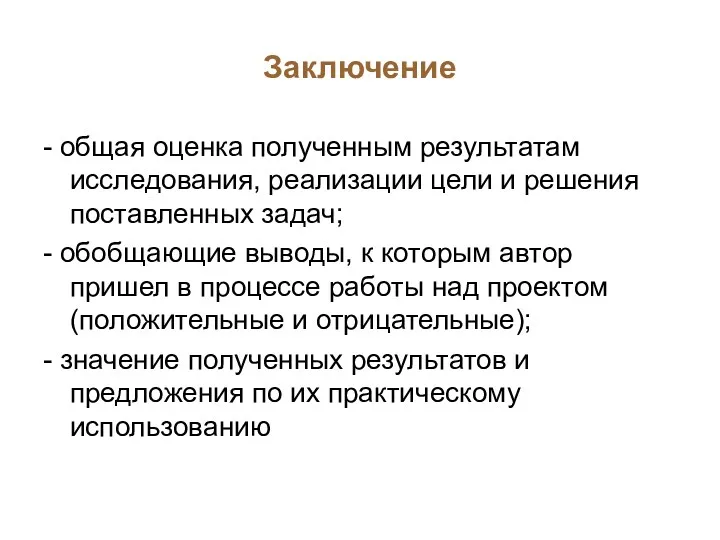 Заключение

- общая оценка полученным результатам исследования, реализации цели и решения поставленных задач;

- обобщающие выводы, к которым автор пришел в процессе работы над проектом (положительные и отрицательные);

- значение полученных результатов и предложения по их практическому использованию